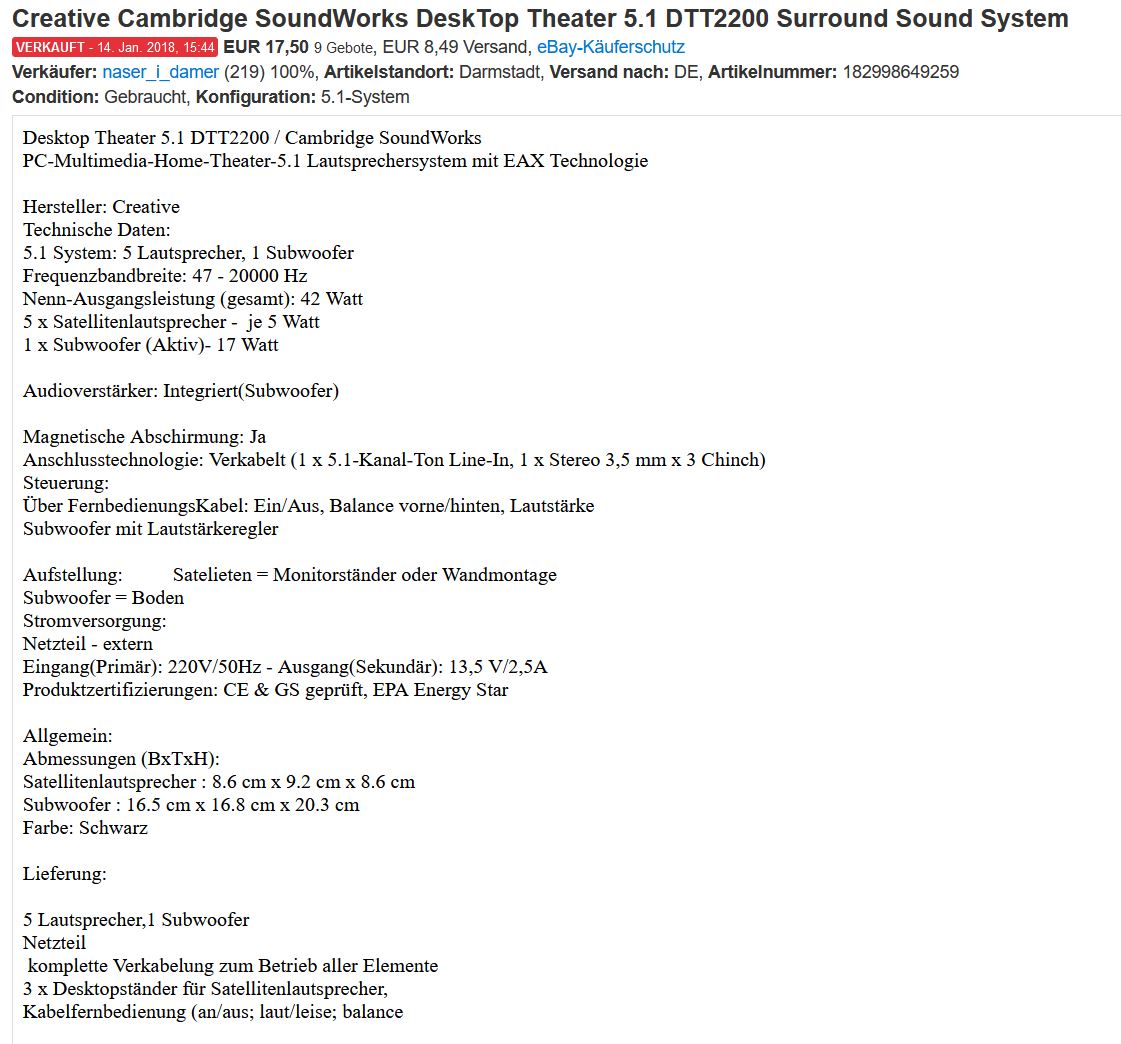 Creative Cambridge SoundWorks DeskTop Theater 5.1 DTT2200 Surround Sound System
VERKAUFT - 14. Jan. 2018, 15:44 EUR 17,50 9 Gebote, EUR 8,49 Versand, eBay-Käuferschutz
Verkäufer: naser_i_damer (219) 100%, Artikelstandort: Darmstadt, Versand nach: DE, Artikelnummer: 182998649259
Condition: Gebraucht, Konfiguration: 5.1-System

Desktop Theater 5.1 DTT2200 / Cambridge SoundWorks
PC-Multimedia-Home-Theater-5.1 Lautsprechersystem mit EAX Technologie

Hersteller: Creative
Technische Daten:
5.1 System: 5 Lautsprecher, 1 Subwoofer
Frequenzbandbreite: 47 - 20000 Hz
Nenn-Ausgangsleistung (gesamt): 42 Watt
5 x Satellitenlautsprecher - je 5 Watt
1 x Subwoofer (Aktiv)- 17 Watt

Audioverstärker: Integriert(Subwoofer)

Magnetische Abschirmung: Ja
Anschlusstechnologie: Verkabelt (1 x 5.1-Kanal-Ton Line-In, 1 x Stereo 3,5 mm x 3 Chinch)
Steuerung:
Über FernbedienungsKabel: Ein/Aus, Balance vorne/hinten, Lautstärke
Subwoofer mit Lautstärkeregler

Aufstellung: Satelieten = Monitorständer oder Wandmontage
Subwoofer = Boden
Stromversorgung:
Netzteil - extern
Eingang(Primär): 220V/50Hz - Ausgang(Sekundär): 13,5 V/2,5A
Produktzertifizierungen: CE & GS geprüft, EPA Energy Star

Allgemein:
Abmessungen (BxTxH):
Satellitenlautsprecher : 8.6 cm x 9.2 cm x 8.6 cm
Subwoofer : 16.5 cm x 16.8 cm x 20.3 cm
Farbe: Schwarz

Lieferung:

5 Lautsprecher,1 Subwoofer
Netzteil
komplette Verkabelung zum Betrieb aller Elemente
3 x Desktopständer für Satellitenlautsprecher,
Kabelfernbedienung (an/aus; laut/leise; balance